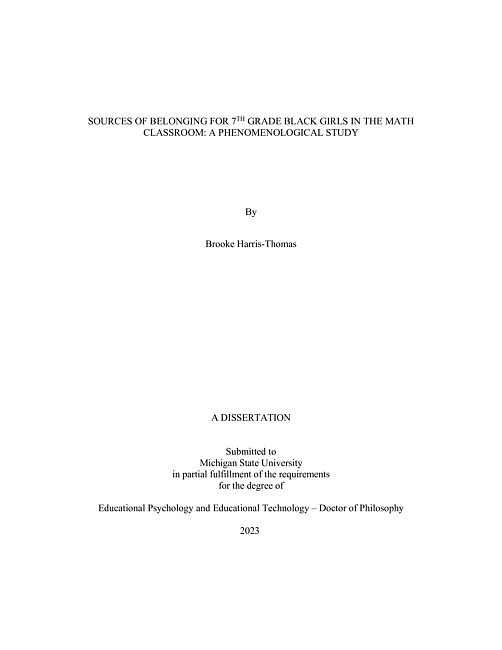 SOURCES OF BELONGING FOR 7$^{TH}$ GRADE BLACK GIRLS IN THE MATH CLASSROOM: A PHENOMENOLOGICAL STUDY

By

Brooke Harris-Thomas

A DISSERTATION

Submitted to
Michigan State University
in partial fulfillment of the requirements
for the degree of

Educational Psychology and Educational Technology – Doctor of Philosophy

2023